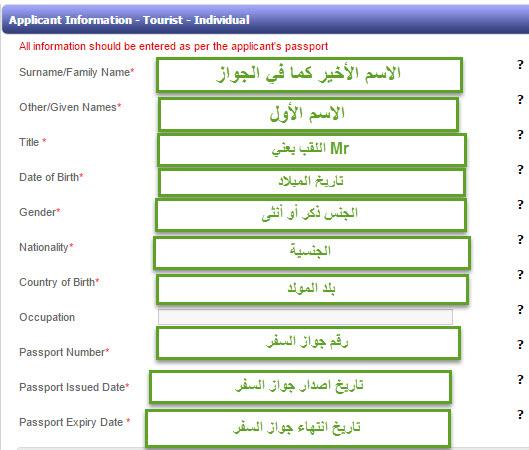 Applicant Information - Tourist - Individual

All information should be entered as per the applicant's passport

Surname/Family Name* الاسم الأخير كما في الجواز ?

Other/Given Names* الاسم الأول ?

Title * اللقب يعني Mr ?

Date of Birth* تاريخ الميلاد ?

Gender* الجنس ذكر أو أنثى ?

Nationality* الجنسية ?

Country of Birth* بلد المولد ?

Occupation ?

Passport Number* رقم جواز السفر ?

Passport Issued Date* تاريخ اصدار جواز السفر ?

Passport Expiry Date * تاريخ انتهاء جواز السفر ?